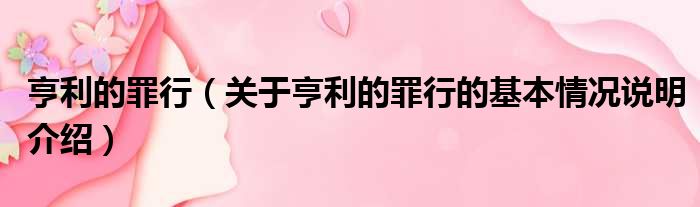 亨利的罪行（关于亨利的罪行的基本情况说明介绍）